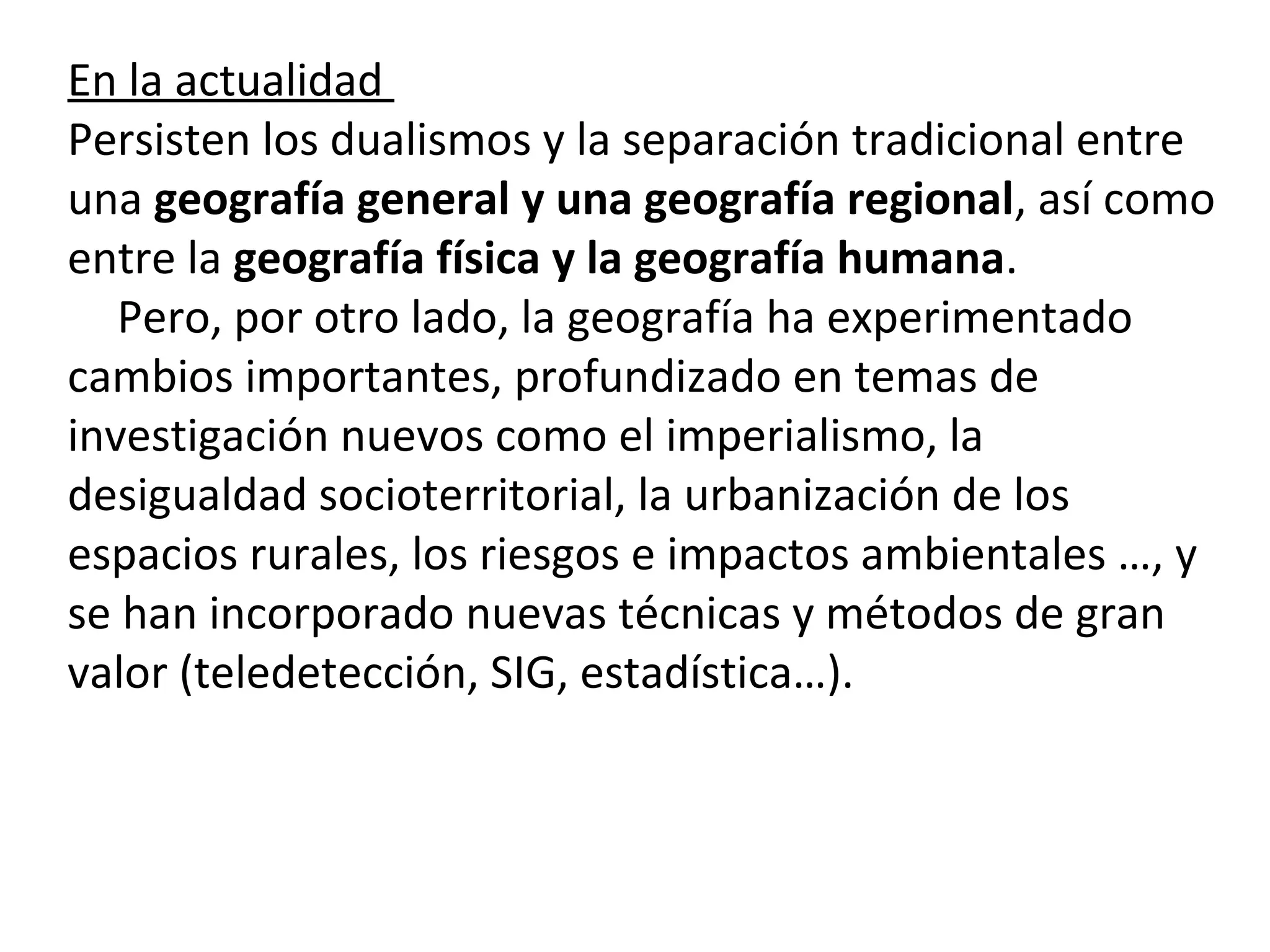 En la actualidad

Persisten los dualismos y la separación tradicional entre una geografía general y una geografía regional, así como entre la geografía física y la geografía humana.

Pero, por otro lado, la geografía ha experimentado cambios importantes, profundizado en temas de investigación nuevos como el imperialismo, la desigualdad socioterritorial, la urbanización de los espacios rurales, los riesgos e impactos ambientales ..., y se han incorporado nuevas técnicas y métodos de gran valor (teledetección, SIG, estadística…).